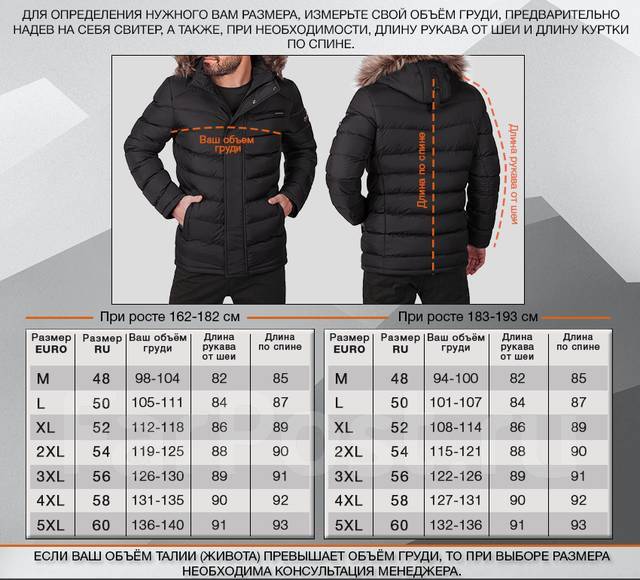 ДЛЯ ОПРЕДЕЛЕНИЯ НУЖНОГО ВАМ РАЗМЕРА, ИЗМЕРЬТЕ СВОЙ ОБЪЁМ ГРУДИ, ПРЕДВАРИТЕЛЬНО НАДЕВ НА СЕБЯ СВИТЕР, А ТАКЖЕ, ПРИ НЕОБХОДИМОСТИ, ДЛИНУ РУКАВА ОТ ШЕИ И ДЛИНУ КУРТКИ ПО СПИНЕ.

Ваш объем груди

Длина по спине

Длина рукава от шеи

При росте 162-182 см

| Размер EURO | Размер RU | Ваш объём груди | Длина рукава от шеи | Длина по спине |
|---|---|---|---|---|
| M | 48 | 98-104 | 82 | 85 |
| L | 50 | 105-111 | 84 | 87 |
| XL | 52 | 112-118 | 86 | 89 |
| 2XL | 54 | 119-125 | 88 | 90 |
| 3XL | 56 | 126-130 | 89 | 91 |
| 4XL | 58 | 131-135 | 90 | 92 |
| 5XL | 60 | 136-140 | 91 | 93 |

При росте 183-193 см

| Размер EURO | Размер RU | Ваш объём груди | Длина рукава от шеи | Длина по спине |
|---|---|---|---|---|
| M | 48 | 94-100 | 82 | 85 |
| L | 50 | 101-107 | 84 | 87 |
| XL | 52 | 108-114 | 86 | 89 |
| 2XL | 54 | 115-121 | 88 | 90 |
| 3XL | 56 | 122-126 | 89 | 91 |
| 4XL | 58 | 127-131 | 90 | 92 |
| 5XL | 60 | 132-136 | 91 | 93 |

ЕСЛИ ВАШ ОБЪЁМ ТАЛИИ (ЖИВОТА) ПРЕВЫШАЕТ ОБЪЁМ ГРУДИ, ТО ПРИ ВЫБОРЕ РАЗМЕРА НЕОБХОДИМА КОНСУЛЬТАЦИЯ МЕНЕДЖЕРА.